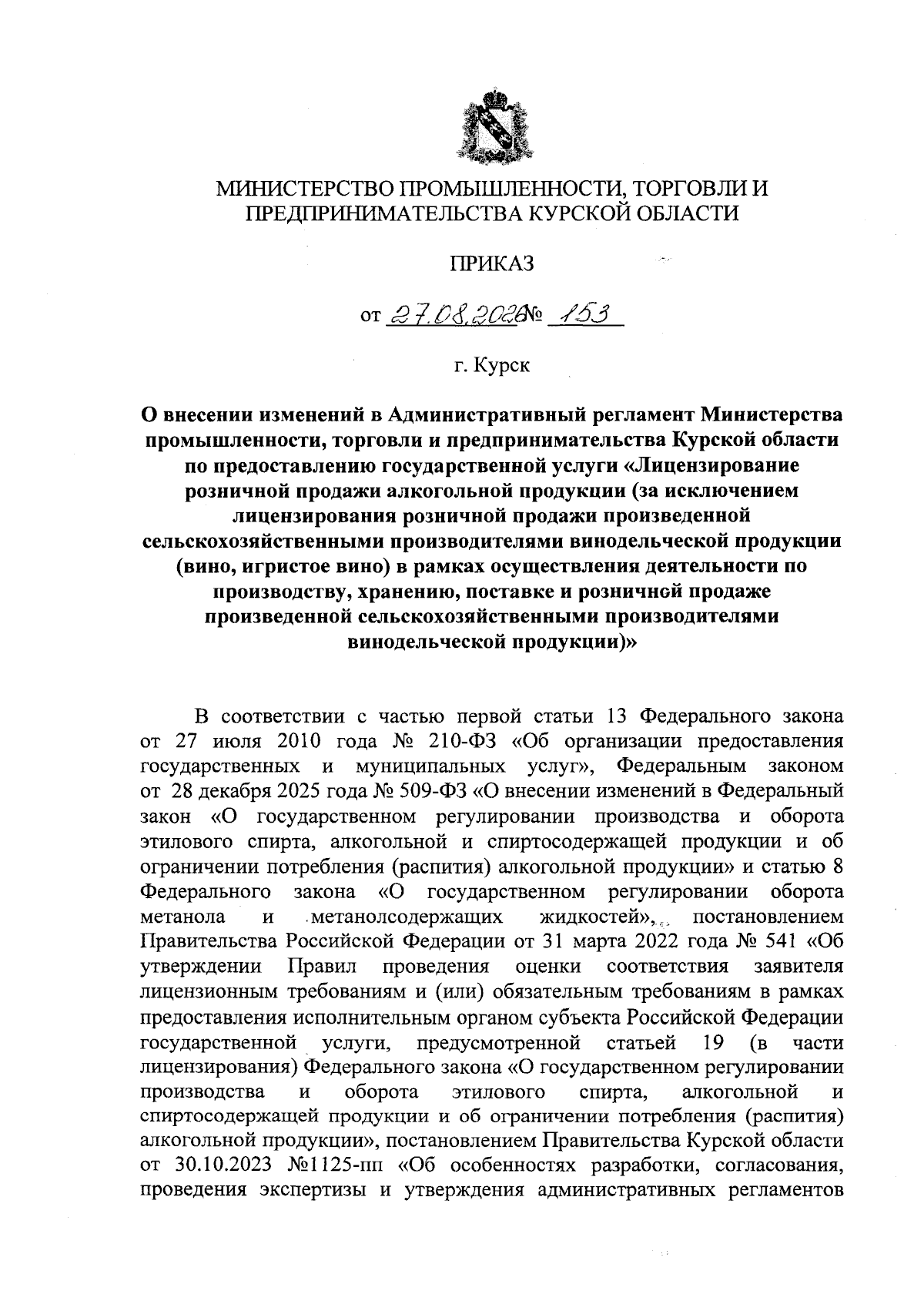 МИНИСТЕРСТВО ПРОМЫШЛЕННОСТИ, ТОРГОВЛИ И ПРЕДПРИНИМАТЕЛЬСТВА КУРСКОЙ ОБЛАСТИ

ПРИКАЗ

от 27.08.2026 № 153

г. Курск

О внесении изменений в Административный регламент Министерства промышленности, торговли и предпринимательства Курской области по предоставлению государственной услуги «Лицензирование розничной продажи алкогольной продукции (за исключением лицензирования розничной продажи произведенной сельскохозяйственными производителями винодельческой продукции (вино, игристое вино) в рамках осуществления деятельности по производству, хранению, поставке и розничной продаже произведенной сельскохозяйственными производителями винодельческой продукции)»

В соответствии с частью первой статьи 13 Федерального закона от 27 июля 2010 года № 210-ФЗ «Об организации предоставления государственных и муниципальных услуг», Федеральным законом от 28 декабря 2025 года № 509-ФЗ «О внесении изменений в Федеральный закон «О государственном регулировании производства и оборота этилового спирта, алкогольной и спиртосодержащей продукции и об ограничении потребления (распития) алкогольной продукции» и статью 8 Федерального закона «О государственном регулировании оборота метанола и метанолсодержащих жидкостей», постановлением Правительства Российской Федерации от 31 марта 2022 года № 541 «Об утверждении Правил проведения оценки соответствия заявителя лицензионным требованиям и (или) обязательным требованиям в рамках предоставления исполнительным органом субъекта Российской Федерации государственной услуги, предусмотренной статьей 19 (в части лицензирования) Федерального закона «О государственном регулировании производства и оборота этилового спирта, алкогольной и спиртосодержащей продукции и об ограничении потребления (распития) алкогольной продукции», постановлением Правительства Курской области от 30.10.2023 №1125-пп «Об особенностях разработки, согласования, проведения экспертизы и утверждения административных регламентов